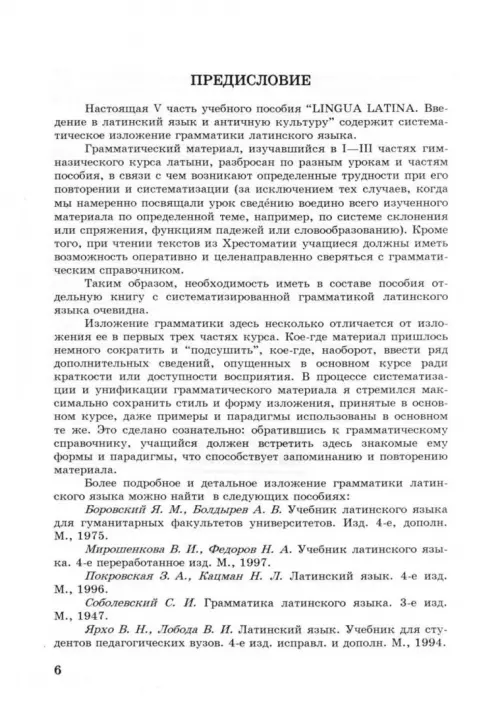 ПРЕДИСЛОВИЕ

Настоящая V часть учебного пособия "LINGUA LATINA. Введение в латинский язык и античную культуру" содержит систематическое изложение грамматики латинского языка.

Грамматический материал, изучавшийся в I—III частях гимназического курса латыни, разбросан по разным урокам и частям пособия, в связи с чем возникают определенные трудности при его повторении и систематизации (за исключением тех случаев, когда мы намеренно посвящали урок сведе́нию воедино всего изученного материала по определенной теме, например, по системе склонения или спряжения, функциям падежей или словообразованию). Кроме того, при чтении текстов из Хрестоматии учащиеся должны иметь возможность оперативно и целенаправленно сверяться с грамматическим справочником.

Таким образом, необходимость иметь в составе пособия отдельную книгу с систематизированной грамматикой латинского языка очевидна.

Изложение грамматики здесь несколько отличается от изложения ее в первых трех частях курса. Кое-где материал пришлось немного сократить и "подсушить", кое-где, наоборот, ввести ряд дополнительных сведений, опущенных в основном курсе ради краткости или доступности восприятия. В процессе систематизации и унификации грамматического материала я стремился максимально сохранить стиль и форму изложения, принятые в основном курсе, даже примеры и парадигмы использованы в основном те же. Это сделано сознательно: обратившись к грамматическому справочнику, учащийся должен встретить здесь знакомые ему формы и парадигмы, что способствует запоминанию и повторению материала.

Более подробное и детальное изложение грамматики латинского языка можно найти в следующих пособиях:

Боровский Я. М., Болдырев А. В. Учебник латинского языка для гуманитарных факультетов университетов. Изд. 4-е, дополн. М., 1975.

Мирошенкова В. И., Федоров Н. А. Учебник латинского языка. 4-е переработанное изд. М., 1997.

Покровская З. А., Кацман Н. Л. Латинский язык. 4-е изд. М., 1996.

Соболевский С. И. Грамматика латинского языка. 3-е изд. М., 1947.

Ярхо В. Н., Лобода В. И. Латинский язык. Учебник для студентов педагогических вузов. 4-е изд. исправл. и дополн. М., 1994.

6